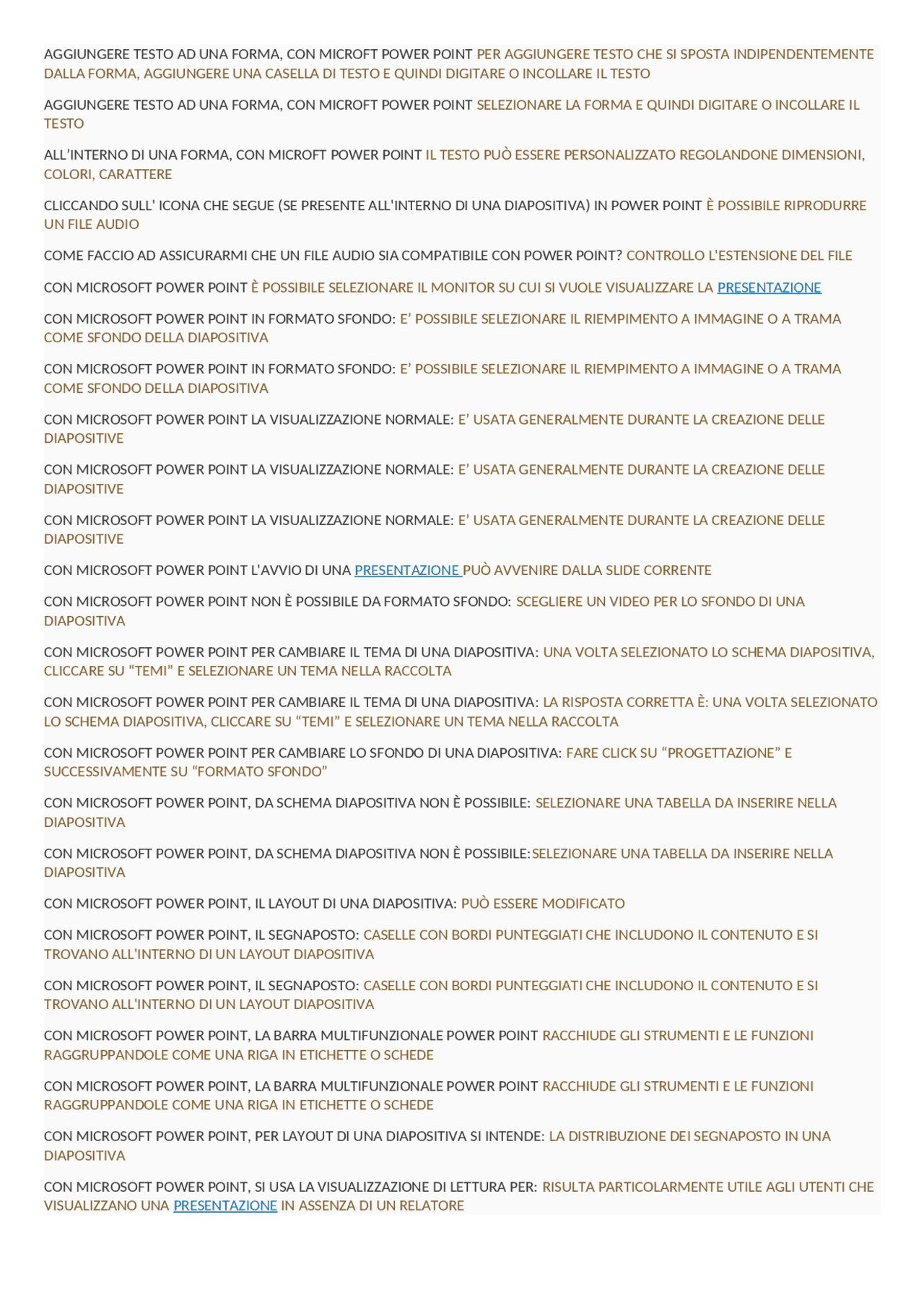 AGGIUNGERE TESTO AD UNA FORMA, CON MICROFT POWER POINT PER AGGIUNGERE TESTO CHE SI SPOSTA INDIPENDENTEMENTE DALLA FORMA, AGGIUNGERE UNA CASELLA DI TESTO E QUINDI DIGITARE O INCOLLARE IL TESTO

AGGIUNGERE TESTO AD UNA FORMA, CON MICROFT POWER POINT SELEZIONARE LA FORMA E QUINDI DIGITARE O INCOLLARE IL TESTO

ALL'INTERNO DI UNA FORMA, CON MICROFT POWER POINT IL TESTO PUÒ ESSERE PERSONALIZZATO REGOLANDONE DIMENSIONI, COLORI, CARATTERE

CLICCANDO SULL' ICONA CHE SEGUE (SE PRESENTE ALL'INTERNO DI UNA DIAPOSITIVA) IN POWER POINT È POSSIBILE RIPRODURRE UN FILE AUDIO

COME FACCIO AD ASSICURARMI CHE UN FILE AUDIO SIA COMPATIBILE CON POWER POINT? CONTROLLO L'ESTENSIONE DEL FILE

CON MICROSOFT POWER POINT È POSSIBILE SELEZIONARE IL MONITOR SU CUI SI VUOLE VISUALIZZARE LA PRESENTAZIONE

CON MICROSOFT POWER POINT IN FORMATO SFONDO: E' POSSIBILE SELEZIONARE IL RIEMPIMENTO A IMMAGINE O A TRAMA COME SFONDO DELLA DIAPOSITIVA

CON MICROSOFT POWER POINT IN FORMATO SFONDO: E' POSSIBILE SELEZIONARE IL RIEMPIMENTO A IMMAGINE O A TRAMA COME SFONDO DELLA DIAPOSITIVA

CON MICROSOFT POWER POINT LA VISUALIZZAZIONE NORMALE: E' USATA GENERALMENTE DURANTE LA CREAZIONE DELLE DIAPOSITIVE

CON MICROSOFT POWER POINT LA VISUALIZZAZIONE NORMALE: E' USATA GENERALMENTE DURANTE LA CREAZIONE DELLE DIAPOSITIVE

CON MICROSOFT POWER POINT LA VISUALIZZAZIONE NORMALE: E' USATA GENERALMENTE DURANTE LA CREAZIONE DELLE DIAPOSITIVE

CON MICROSOFT POWER POINT L'AVVIO DI UNA PRESENTAZIONE PUÒ AVVENIRE DALLA SLIDE CORRENTE

CON MICROSOFT POWER POINT NON È POSSIBILE DA FORMATO SFONDO: SCEGLIERE UN VIDEO PER LO SFONDO DI UNA DIAPOSITIVA

CON MICROSOFT POWER POINT PER CAMBIARE IL TEMA DI UNA DIAPOSITIVA: UNA VOLTA SELEZIONATO LO SCHEMA DIAPOSITIVA, CLICCARE SU "TEMI" E SELEZIONARE UN TEMA NELLA RACCOLTA

CON MICROSOFT POWER POINT PER CAMBIARE IL TEMA DI UNA DIAPOSITIVA: LA RISPOSTA CORRETTA È: UNA VOLTA SELEZIONATO LO SCHEMA DIAPOSITIVA, CLICCARE SU "TEMI" E SELEZIONARE UN TEMA NELLA RACCOLTA

CON MICROSOFT POWER POINT PER CAMBIARE LO SFONDO DI UNA DIAPOSITIVA: FARE CLICK SU "PROGETTAZIONE" E SUCCESSIVAMENTE SU "FORMATO SFONDO"

CON MICROSOFT POWER POINT, DA SCHEMA DIAPOSITIVA NON È POSSIBILE: SELEZIONARE UNA TABELLA DA INSERIRE NELLA DIAPOSITIVA

CON MICROSOFT POWER POINT, DA SCHEMA DIAPOSITIVA NON È POSSIBILE:SELEZIONARE UNA TABELLA DA INSERIRE NELLA DIAPOSITIVA

CON MICROSOFT POWER POINT, IL LAYOUT DI UNA DIAPOSITIVA: PUÒ ESSERE MODIFICATO

CON MICROSOFT POWER POINT, IL SEGNAPOSTO: CASELLE CON BORDI PUNTEGGIATI CHE INCLUDONO IL CONTENUTO E SI TROVANO ALL'INTERNO DI UN LAYOUT DIAPOSITIVA

CON MICROSOFT POWER POINT, IL SEGNAPOSTO: CASELLE CON BORDI PUNTEGGIATI CHE INCLUDONO IL CONTENUTO E SI TROVANO ALL'INTERNO DI UN LAYOUT DIAPOSITIVA

CON MICROSOFT POWER POINT, LA BARRA MULTIFUNZIONALE POWER POINT RACCHIUDE GLI STRUMENTI E LE FUNZIONI RAGGRUPPANDOLE COME UNA RIGA IN ETICHETTE O SCHEDE

CON MICROSOFT POWER POINT, LA BARRA MULTIFUNZIONALE POWER POINT RACCHIUDE GLI STRUMENTI E LE FUNZIONI RAGGRUPPANDOLE COME UNA RIGA IN ETICHETTE O SCHEDE

CON MICROSOFT POWER POINT, PER LAYOUT DI UNA DIAPOSITIVA SI INTENDE: LA DISTRIBUZIONE DEI SEGNAPOSTO IN UNA DIAPOSITIVA

CON MICROSOFT POWER POINT, SI USA LA VISUALIZZAZIONE DI LETTURA PER: RISULTA PARTICOLARMENTE UTILE AGLI UTENTI CHE VISUALIZZANO UNA PRESENTAZIONE IN ASSENZA DI UN RELATORE